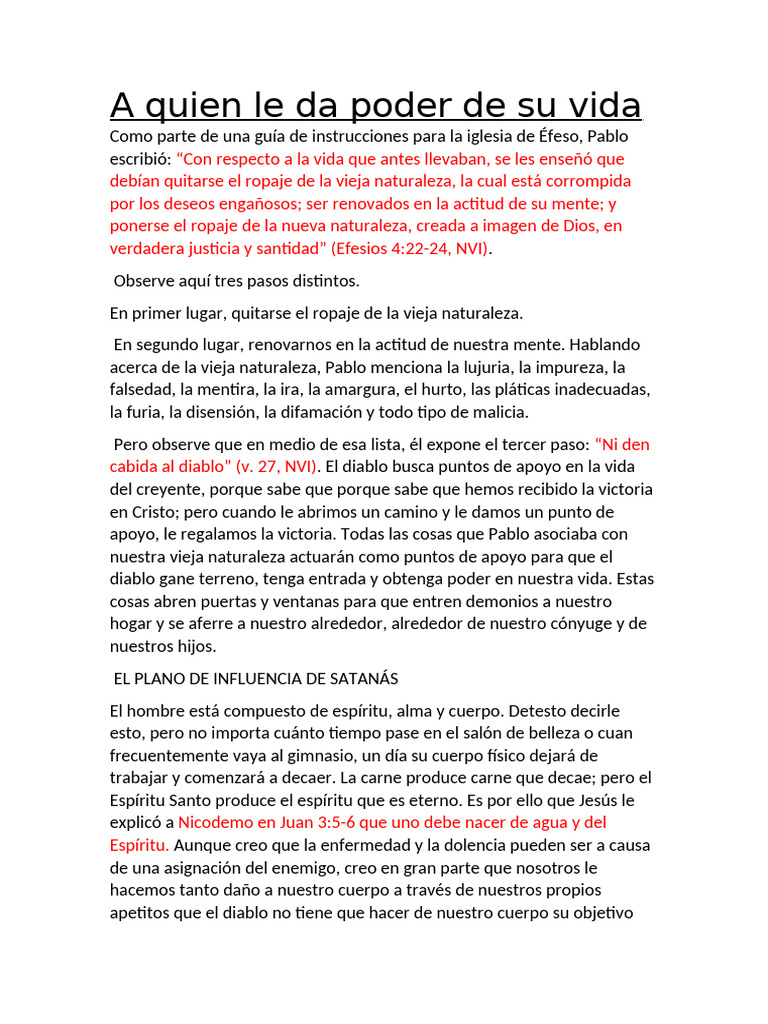 A quien le da poder de su vida

Como parte de una guía de instrucciones para la iglesia de Éfeso, Pablo escribió: “Con respecto a la vida que antes llevaban, se les enseñó que debían quitarse el ropaje de la vieja naturaleza, la cual está corrompida por los deseos engañosos; ser renovados en la actitud de su mente; y ponerse el ropaje de la nueva naturaleza, creada a imagen de Dios, en verdadera justicia y santidad” (Efesios 4:22-24, NVI).

Observe aquí tres pasos distintos.

En primer lugar, quitarse el ropaje de la vieja naturaleza.

En segundo lugar, renovarnos en la actitud de nuestra mente. Hablando acerca de la vieja naturaleza, Pablo menciona la lujuria, la impureza, la falsedad, la mentira, la ira, la amargura, el hurto, las pláticas inadecuadas, la furia, la disensión, la difamación y todo tipo de malicia.

Pero observe que en medio de esa lista, él expone el tercer paso: “Ni den cabida al diablo” (v. 27, NVI). El diablo busca puntos de apoyo en la vida del creyente, porque sabe que porque sabe que hemos recibido la victoria en Cristo; pero cuando le abrimos un camino y le damos un punto de apoyo, le regalamos la victoria. Todas las cosas que Pablo asociaba con nuestra vieja naturaleza actuarán como puntos de apoyo para que el diablo gane terreno, tenga entrada y obtenga poder en nuestra vida. Estas cosas abren puertas y ventanas para que entren demonios a nuestro hogar y se aferre a nuestro alrededor, alrededor de nuestro cónyuge y de nuestros hijos.

EL PLANO DE INFLUENCIA DE SATANÁS

El hombre está compuesto de espíritu, alma y cuerpo. Detesto decirle esto, pero no importa cuánto tiempo pase en el salón de belleza o cuan frecuentemente vaya al gimnasio, un día su cuerpo físico dejará de trabajar y comenzará a decaer. La carne produce carne que decae; pero el Espíritu Santo produce el espíritu que es eterno. Es por ello que Jesús le explicó a Nicodemo en Juan 3:5-6 que uno debe nacer de agua y del Espíritu. Aunque creo que la enfermedad y la dolencia pueden ser a causa de una asignación del enemigo, creo en gran parte que nosotros le hacemos tanto daño a nuestro cuerpo a través de nuestros propios apetitos que el diablo no tiene que hacer de nuestro cuerpo su objetivo